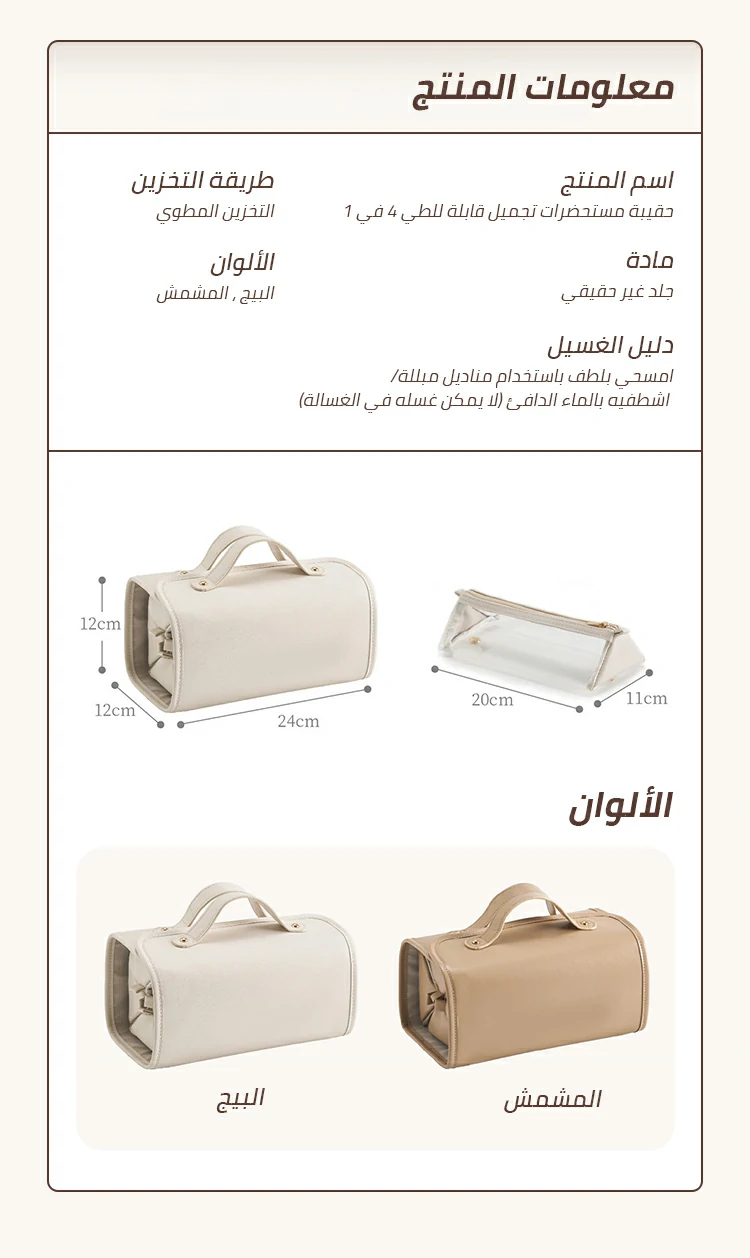 معلومات المنتج

اسم المنتج
حقيبة مستحضرات تجميل قابلة للطي 4 في 1

مادة
جلد غير حقيقي

دليل الغسيل
امسحي بلطف باستخدام مناديل مبللة/
اشطفيه بالماء الدافئ (لا يمكن غسله في الغسالة)

طريقة التخزين
التخزين المطوي

الألوان
البيج , المشمش

12cm
12cm
24cm
20cm
11cm

الألوان

المشمش
البيج